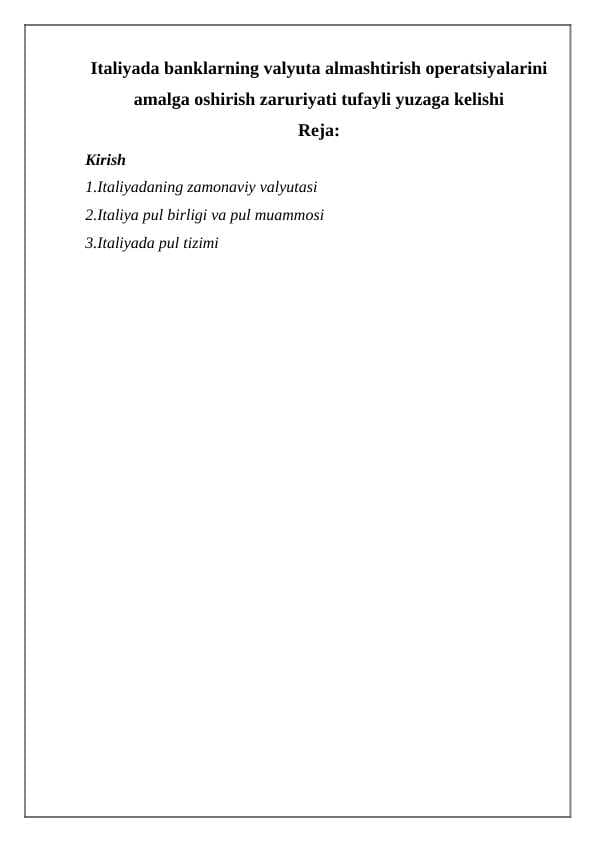 Italiyada banklarning valyuta almashtirish operatsiyalarini amalga oshirish zaruriyati tufayli yuzaga kelishi
Reja:

Kirish
1.Italiyadaning zamonaviy valyutasi
2.Italiya pul birligi va pul muammosi
3.Italiyada pul tizimi